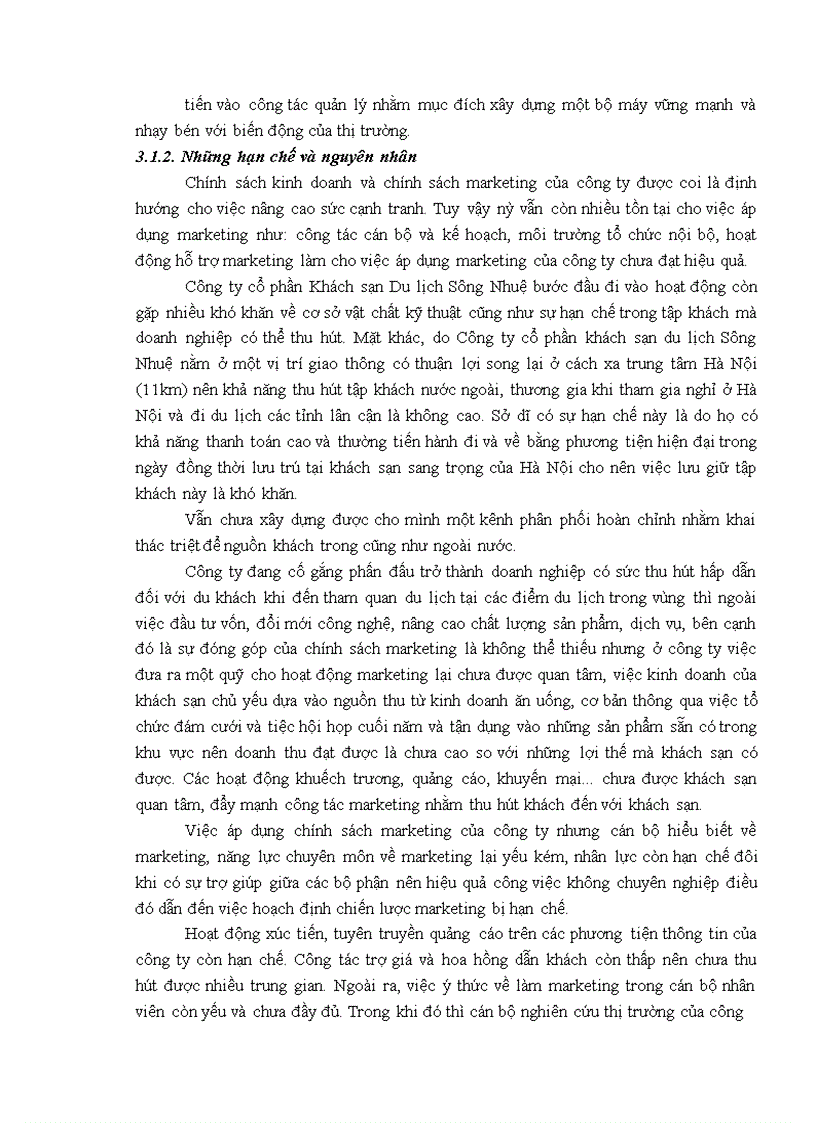 tiến vào công tác quản lý nhằm mục đích xây dựng một bộ máy vững mạnh và nhạy bén với biến động của thị trường.

3.1.2. Những hạn chế và nguyên nhân

Chính sách kinh doanh và chính sách marketing của công ty được coi là định hướng cho việc nâng cao sức cạnh tranh. Tuy vậy nỳ vẫn còn nhiều tồn tại cho việc áp dụng marketing như: công tác cán bộ và kế hoạch, môi trường tổ chức nội bộ, hoạt động hỗ trợ marketing làm cho việc áp dụng marketing của công ty chưa đạt hiệu quả.

Công ty cổ phần Khách sạn Du lịch Sông Nhuệ bước đầu đi vào hoạt động còn gặp nhiều khó khăn về cơ sở vật chất kỹ thuật cũng như sự hạn chế trong tập khách mà doanh nghiệp có thể thu hút. Mặt khác, do Công ty cổ phần khách sạn du lịch Sông Nhuệ nằm ở một vị trí giao thông có thuận lợi song lại ở cách xa trung tâm Hà Nội (11km) nên khả năng thu hút tập khách nước ngoài, thương gia khi tham gia nghỉ ở Hà Nội và đi du lịch các tỉnh lân cận là không cao. Sở dĩ có sự hạn chế này là do họ có khả năng thanh toán cao và thường tiến hành đi và về bằng phương tiện hiện đại trong ngày đồng thời lưu trú tại khách sạn sang trọng của Hà Nội cho nên việc lưu giữ tập khách này là khó khăn.

Vẫn chưa xây dựng được cho mình một kênh phân phối hoàn chỉnh nhằm khai thác triệt để nguồn khách trong cũng như ngoài nước.

Công ty đang cố gắng phấn đấu trở thành doanh nghiệp có sức thu hút hấp dẫn đối với du khách khi đến tham quan du lịch tại các điểm du lịch trong vùng thì ngoài việc đầu tư vốn, đổi mới công nghệ, nâng cao chất lượng sản phẩm, dịch vụ, bên cạnh đó là sự đóng góp của chính sách marketing là không thể thiếu nhưng ở công ty việc đưa ra một quỹ cho hoạt động marketing lại chưa được quan tâm, việc kinh doanh của khách sạn chủ yếu dựa vào nguồn thu từ kinh doanh ăn uống, cơ bản thông qua việc tổ chức đám cưới và tiệc hội họp cuối năm và tận dụng vào những sản phẩm sẵn có trong khu vực nên doanh thu đạt được là chưa cao so với những lợi thế mà khách sạn có được. Các hoạt động khuếch trương, quảng cáo, khuyến mại... chưa được khách sạn quan tâm, đẩy mạnh công tác marketing nhằm thu hút khách đến với khách sạn.

Việc áp dụng chính sách marketing của công ty nhưng cán bộ hiểu biết về marketing, năng lực chuyên môn về marketing lại yếu kém, nhân lực còn hạn chế đôi khi có sự trợ giúp giữa các bộ phận nên hiệu quả công việc không chuyên nghiệp điều đó dẫn đến việc hoạch định chiến lược marketing bị hạn chế.

Hoạt động xúc tiến, tuyên truyền quảng cáo trên các phương tiện thông tin của công ty còn hạn chế. Công tác trợ giá và hoa hồng dẫn khách còn thấp nên chưa thu hút được nhiều trung gian. Ngoài ra, việc ý thức về làm marketing trong cán bộ nhân viên còn yếu và chưa đầy đủ. Trong khi đó thì cán bộ nghiên cứu thị trường của công